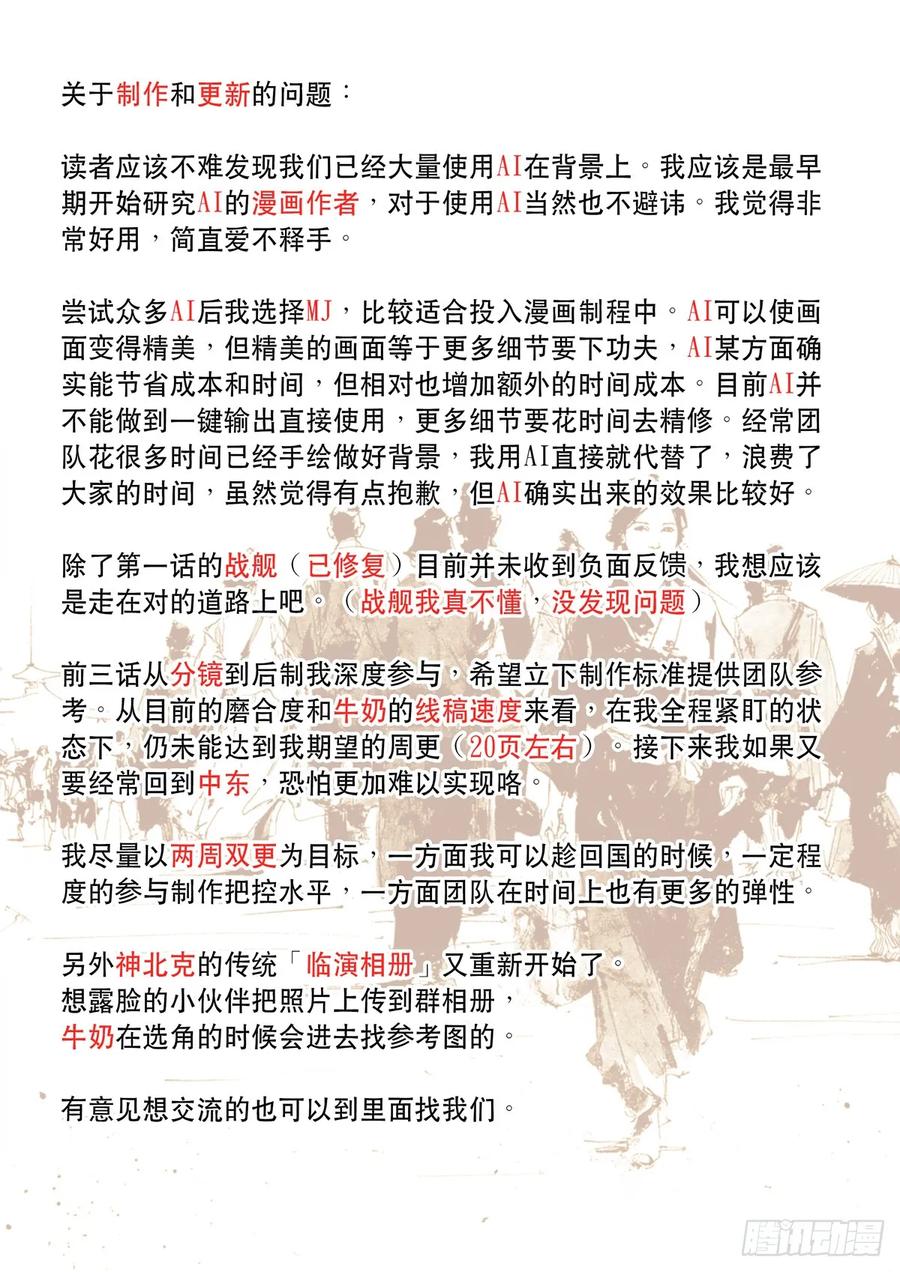 关于制作和更新的问题：

读者应该不难发现我们已经大量使用AI在背景上。我应该是最早期开始研究AI的漫画作者，对于使用AI当然也不避讳。我觉得非常好用，简直爱不释手。

尝试众多AI后我选择MJ，比较适合投入漫画制程中。AI可以使画面变得精美，但精美的画面等于更多细节要下功夫，AI某方面确实能节省成本和时间，但相对也增加额外的时间成本。目前AI并不能做到一键输出直接使用，更多细节要花时间去精修。经常团队花很多时间已经手绘做好背景，我用AI直接就代替了，浪费了大家的时间，虽然觉得有点抱歉，但AI确实出来的效果比较好。

除了第一话的战舰（已修复）目前并未收到负面反馈，我想应该是走在对的道路上吧。（战舰我真不懂，没发现问题）

前三话从分镜到后制我深度参与，希望立下制作标准提供团队参考。从目前的磨合度和牛奶的线稿速度来看，在我全程紧盯的状态下，仍未能达到我期望的周更（20页左右）。接下来我如果又要经常回到中东，恐怕更加难以实现咯。

我尽量以两周双更为目标，一方面我可以趁回国的时候，一定程度的参与制作把控水平，一方面团队在时间上也有更多的弹性。

另外神北克的传统「临演相册」又重新开始了。
想露脸的小伙伴把照片上传到群相册，
牛奶在选角的时候会进去找参考图的。

有意见想交流的也可以到里面找我们。

腾讯动漫